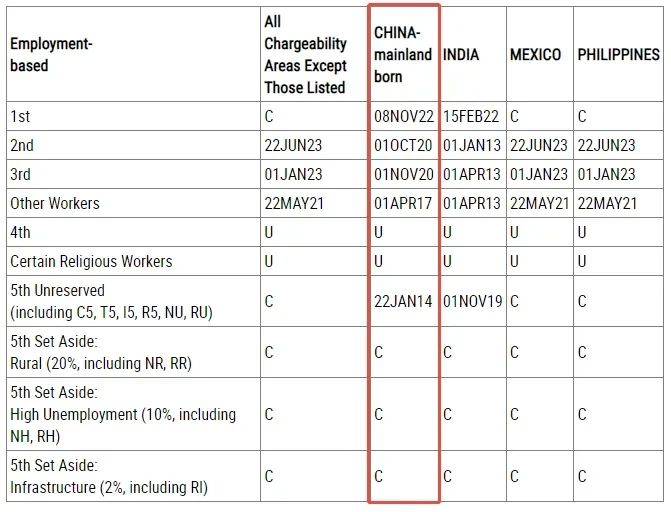 | Employment-based | All Chargeability Areas Except Those Listed | CHINA-mainland born | INDIA | MEXICO | PHILIPPINES |
|---|---|---|---|---|---|
| 1st | C | 08NOV22 | 15FEB22 | C | C |
| 2nd | 22JUN23 | 01OCT20 | 01JAN13 | 22JUN23 | 22JUN23 |
| 3rd | 01JAN23 | 01NOV20 | 01APR13 | 01JAN23 | 01JAN23 |
| Other Workers | 22MAY21 | 01APR17 | 01APR13 | 22MAY21 | 22MAY21 |
| 4th | U | U | U | U | U |
| Certain Religious Workers | U | U | U | U | U |
| 5th Unreserved (including C5, T5, I5, R5, NU, RU) | C | 22JAN14 | 01NOV19 | C | C |
| 5th Set Aside: Rural (20%, including NR, RR) | C | C | C | C | C |
| 5th Set Aside: High Unemployment (10%, including NH, RH) | C | C | C | C | C |
| 5th Set Aside: Infrastructure (2%, including RI) | C | C | C | C | C |